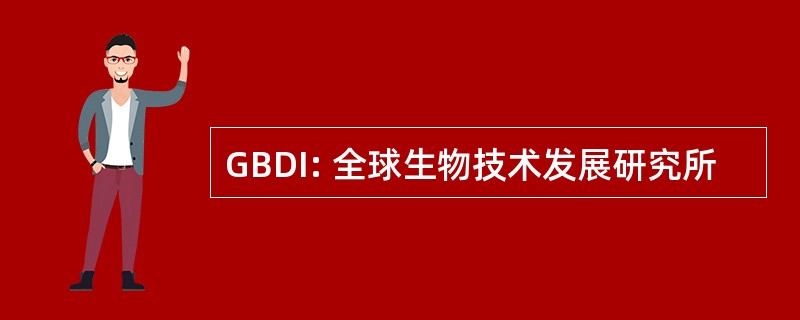 GBDI: 全球生物技术发展研究所